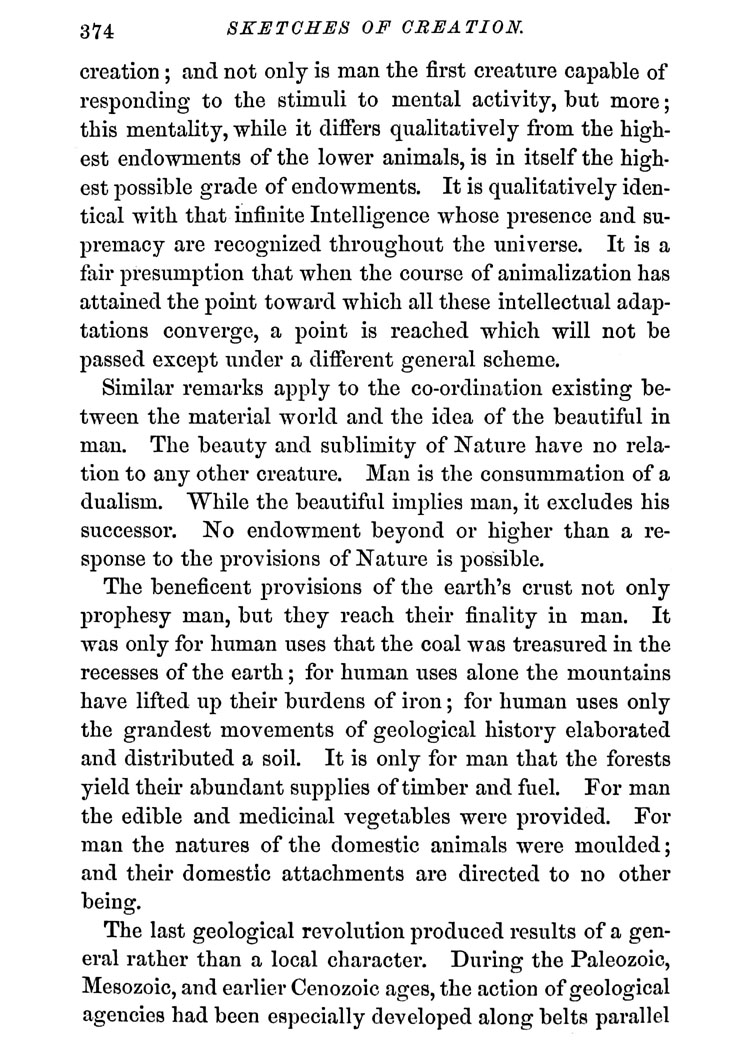 374 SKETCHES OF CREATION.

creation; and not only is man the first creature capable of responding to the stimuli to mental activity, but more; this mentality, while it differs qualitatively from the highest endowments of the lower animals, is in itself the highest possible grade of endowments. It is qualitatively identical with that infinite Intelligence whose presence and supremacy are recognized throughout the universe. It is a fair presumption that when the course of animalization has attained the point toward which all these intellectual adaptations converge, a point is reached which will not be passed except under a different general scheme.

Similar remarks apply to the co-ordination existing between the material world and the idea of the beautiful in man. The beauty and sublimity of Nature have no relation to any other creature. Man is the consummation of a dualism. While the beautiful implies man, it excludes his successor. No endowment beyond or higher than a response to the provisions of Nature is possible.

The beneficent provisions of the earth's crust not only prophesy man, but they reach their finality in man. It was only for human uses that the coal was treasured in the recesses of the earth; for human uses alone the mountains have lifted up their burdens of iron; for human uses only the grandest movements of geological history elaborated and distributed a soil. It is only for man that the forests yield their abundant supplies of timber and fuel. For man the edible and medicinal vegetables were provided. For man the natures of the domestic animals were moulded; and their domestic attachments are directed to no other being.

The last geological revolution produced results of a general rather than a local character. During the Paleozoic, Mesozoic, and earlier Cenozoic ages, the action of geological agencies had been especially developed along belts parallel